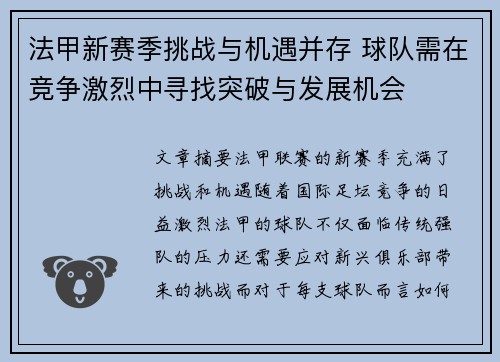 法甲新赛季挑战与机遇并存 球队需在竞争激烈中寻找突破与发展机会

文章摘要法甲联赛的新赛季充满了挑战和机遇随着国际足坛竞争的日益激烈法甲的球队不仅面临传统强队的压力还需要应对新兴俱乐部带来的挑战而对于每支球队而言如何